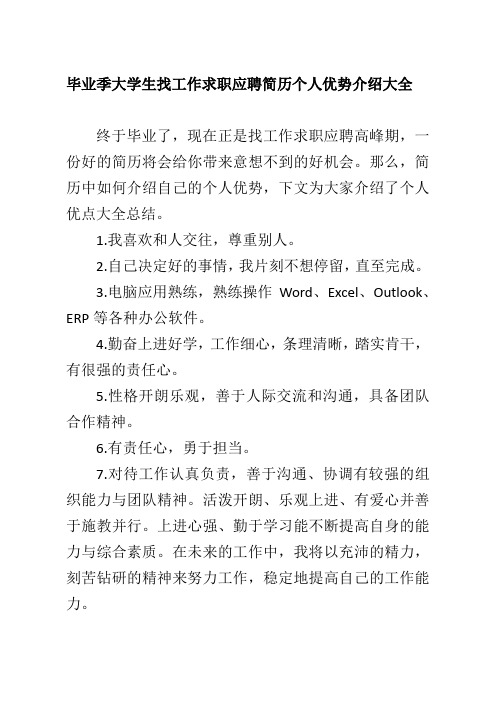 毕业季大学生找工作求职应聘简历个人优势介绍大全

终于毕业了，现在正是找工作求职应聘高峰期，一份好的简历将会给你带来意想不到的好机会。那么，简历中如何介绍自己的个人优势，下文为大家介绍了个人优点大全总结。

1.我喜欢和人交往，尊重别人。

2.自己决定好的事情，我片刻不想停留，直至完成。

3.电脑应用熟练，熟练操作 Word、Excel、Outlook、ERP 等各种办公软件。

4.勤奋上进好学，工作细心，条理清晰，踏实肯干，有很强的责任心。

5.性格开朗乐观，善于人际交流和沟通，具备团队合作精神。

6.有责任心，勇于担当。

7.对待工作认真负责，善于沟通、协调有较强的组织能力与团队精神。活泼开朗、乐观上进、有爱心并善于施教并行。上进心强、勤于学习能不断提高自身的能力与综合素质。在未来的工作中，我将以充沛的精力，刻苦钻研的精神来努力工作，稳定地提高自己的工作能力。